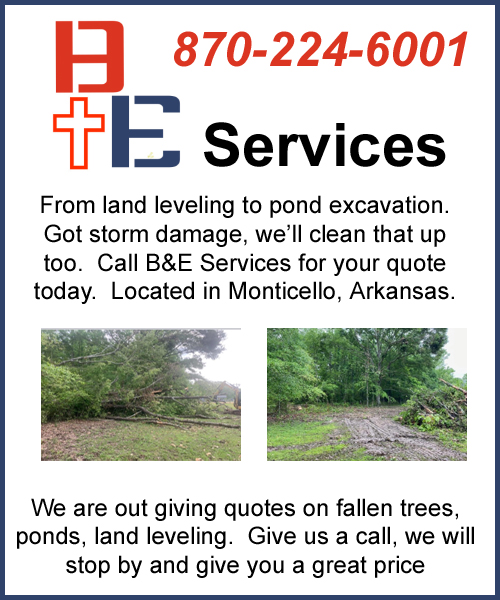 B
E

870-224-6001

Services

From land leveling to pond excavation. Got storm damage, we'll clean that up too.  Call B&E Services for your quote today.  Located in Monticello, Arkansas.

We are out giving quotes on fallen trees, ponds, land leveling.  Give us a call, we will stop by and give you a great price